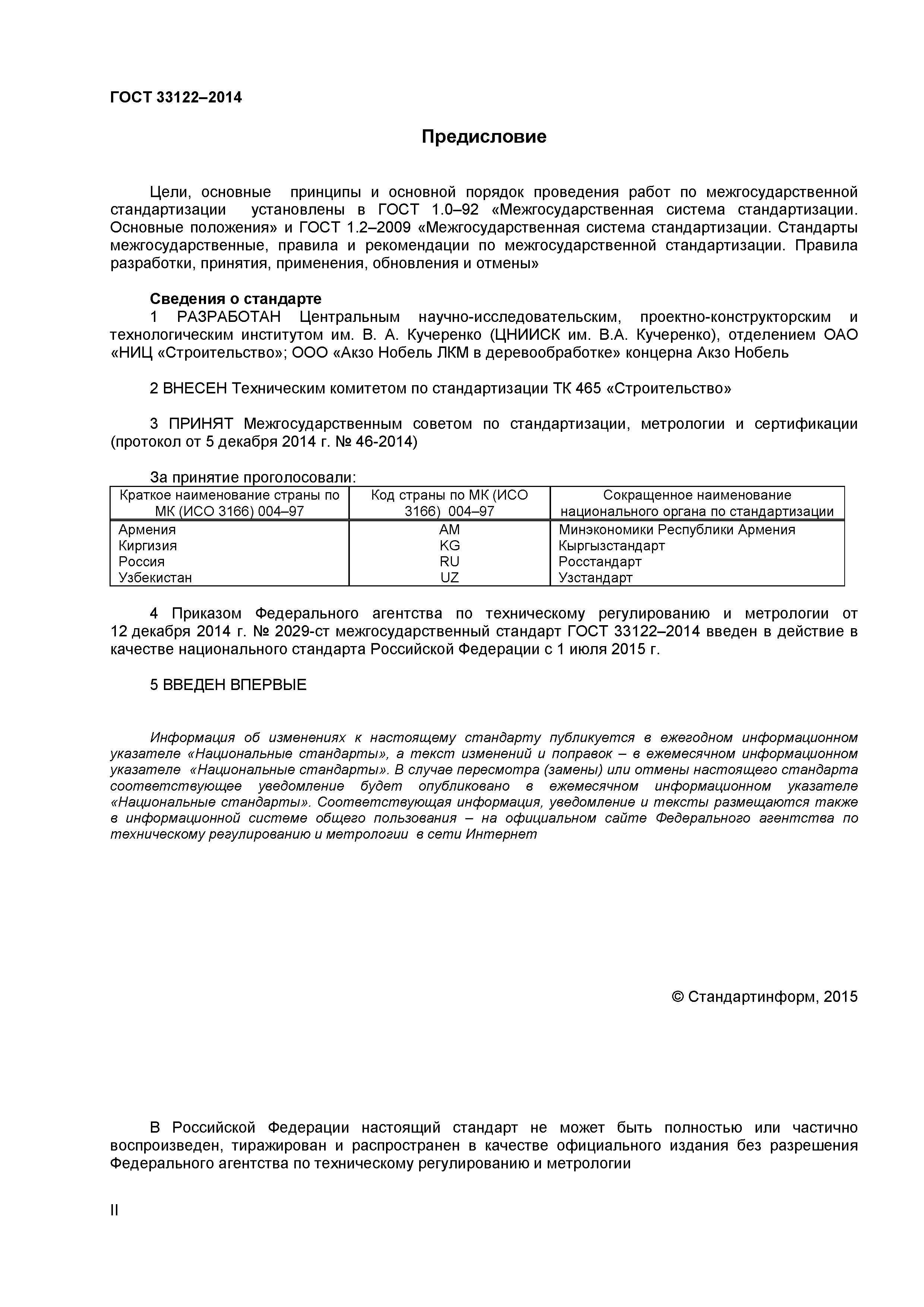 ГОСТ 33122–2014

Предисловие

Цели, основные принципы и основной порядок проведения работ по межгосударственной стандартизации установлены в ГОСТ 1.0–92 «Межгосударственная система стандартизации. Основные положения» и ГОСТ 1.2–2009 «Межгосударственная система стандартизации. Стандарты межгосударственные, правила и рекомендации по межгосударственной стандартизации. Правила разработки, принятия, применения, обновления и отмены»

Сведения о стандарте

1 РАЗРАБОТАН Центральным научно-исследовательским, проектно-конструкторским и технологическим институтом им. В. А. Кучеренко (ЦНИИСК им. В.А. Кучеренко), отделением ОАО «НИЦ «Строительство»; ООО «Акзо Нобель ЛКМ в деревообработке» концерна Акзо Нобель

2 ВНЕСЕН Техническим комитетом по стандартизации ТК 465 «Строительство»

3 ПРИНЯТ Межгосударственным советом по стандартизации, метрологии и сертификации (протокол от 5 декабря 2014 г. № 46-2014)

За принятие проголосовали:

| Краткое наименование страны по МК (ИСО 3166) 004–97 | Код страны по МК (ИСО 3166) 004–97 | Сокращенное наименование национального органа по стандартизации |
|---|---|---|
| Армения | AM | Минэкономики Республики Армения |
| Киргизия | KG | Кыргызстандарт |
| Россия | RU | Росстандарт |
| Узбекистан | UZ | Узстандарт |

4 Приказом Федерального агентства по техническому регулированию и метрологии от 12 декабря 2014 г. № 2029-ст межгосударственный стандарт ГОСТ 33122–2014 введен в действие в качестве национального стандарта Российской Федерации с 1 июля 2015 г.

5 ВВЕДЕН ВПЕРВЫЕ

Информация об изменениях к настоящему стандарту публикуется в ежегодном информационном указателе «Национальные стандарты», а текст изменений и поправок – в ежемесячном информационном указателе «Национальные стандарты». В случае пересмотра (замены) или отмены настоящего стандарта соответствующее уведомление будет опубликовано в ежемесячном информационном указателе «Национальные стандарты». Соответствующая информация, уведомление и тексты размещаются также в информационной системе общего пользования – на официальном сайте Федерального агентства по техническому регулированию и метрологии в сети Интернет

© Стандартинформ, 2015

В Российской Федерации настоящий стандарт не может быть полностью или частично воспроизведен, тиражирован и распространен в качестве официального издания без разрешения Федерального агентства по техническому регулированию и метрологии

II